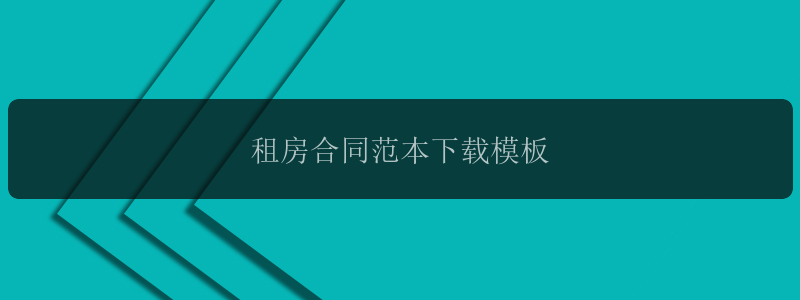 租房合同范本下载模板